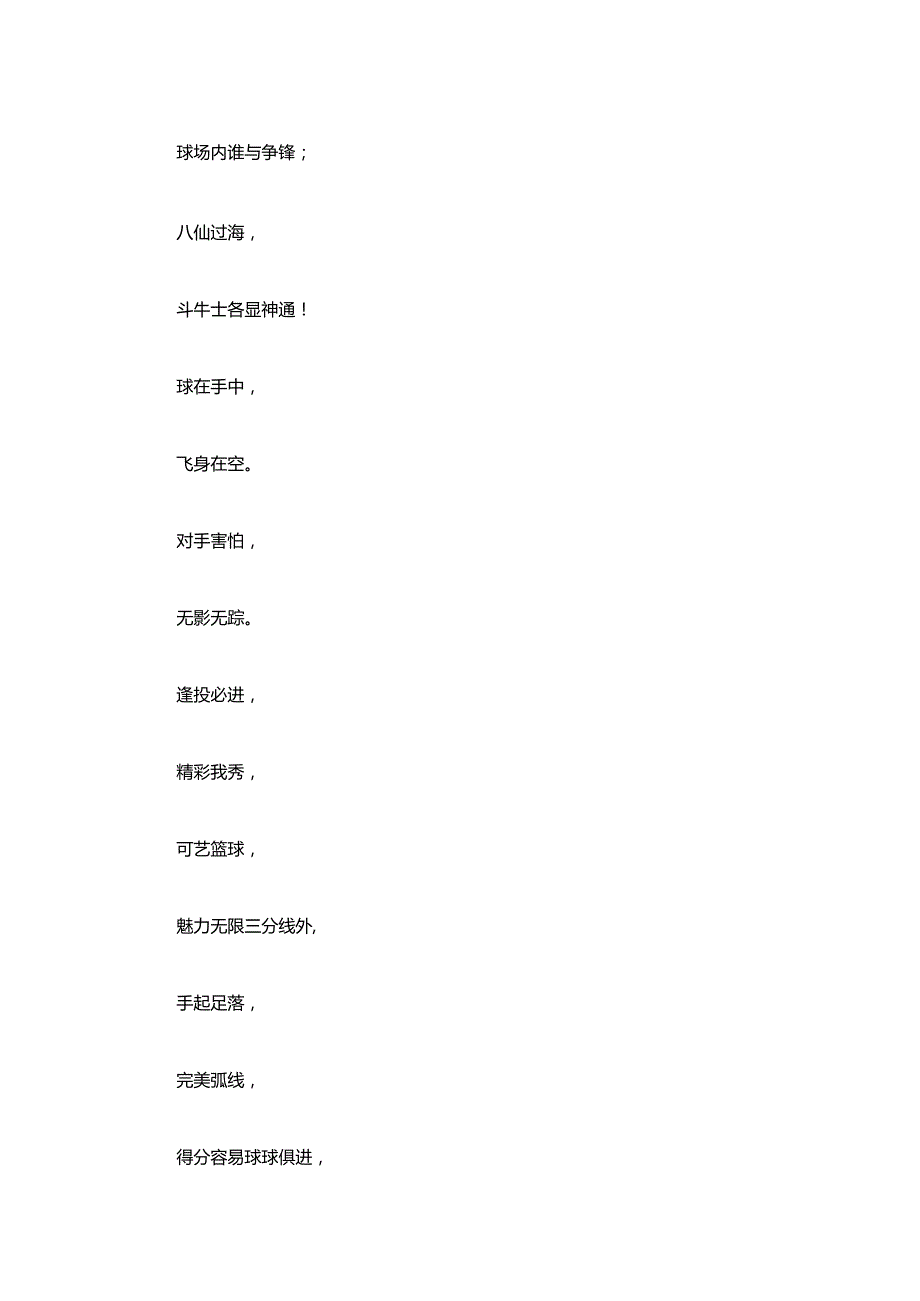 球场内谁与争锋；

八仙过海，

斗牛士各显神通！

球在手中，

飞身在空。

对手害怕，

无影无踪。

逢投必进，

精彩我秀，

可艺篮球，

魅力无限三分线外,

手起足落，

完美弧线，

得分容易球球俱进，